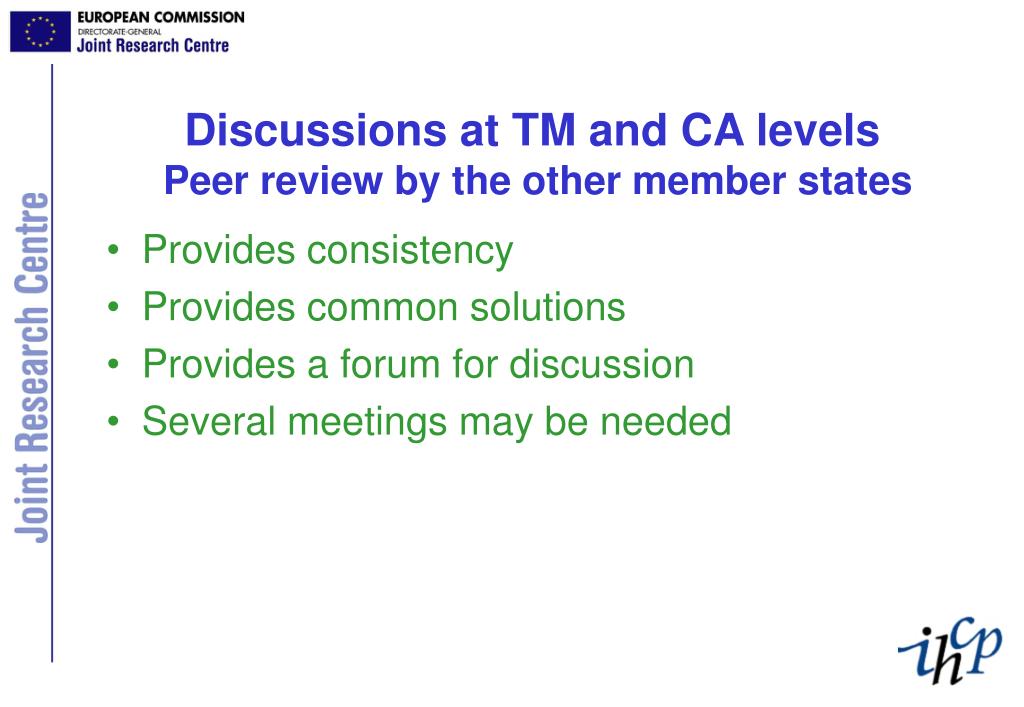 EUROPEAN COMMISSION
DIRECTORATE-GENERAL
Joint Research Centre

Joint Research Centre

Discussions at TM and CA levels
Peer review by the other member states

• Provides consistency
• Provides common solutions
• Provides a forum for discussion
• Several meetings may be needed

ihcp